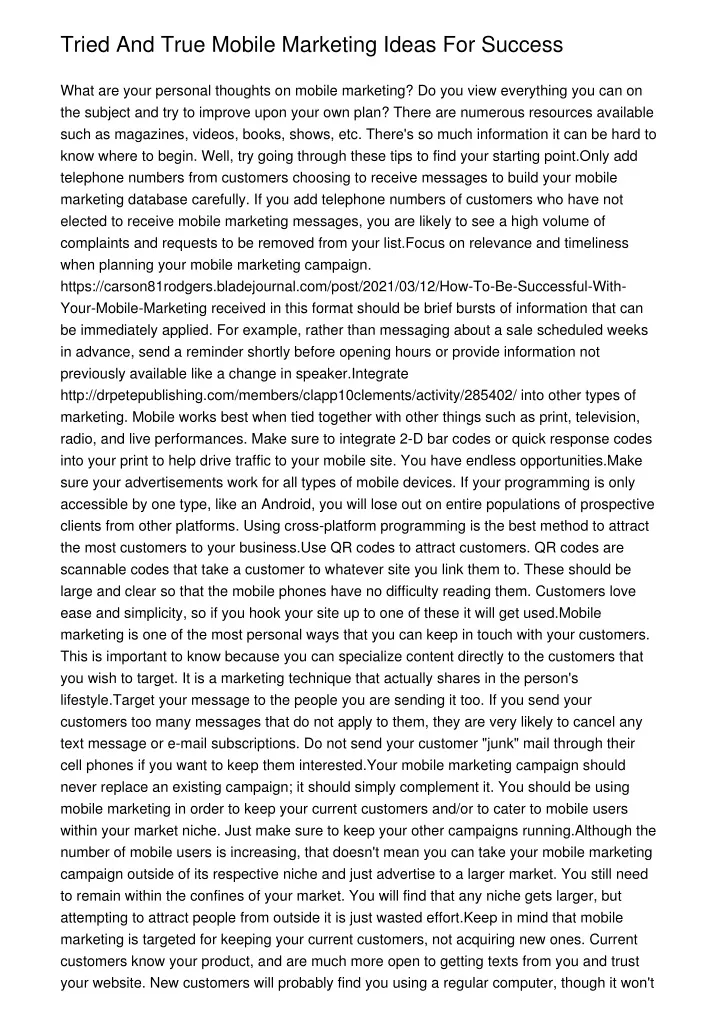 Tried And True Mobile Marketing Ideas For Success

What are your personal thoughts on mobile marketing? Do you view everything you can on the subject and try to improve upon your own plan? There are numerous resources available such as magazines, videos, books, shows, etc. There's so much information it can be hard to know where to begin. Well, try going through these tips to find your starting point.Only add telephone numbers from customers choosing to receive messages to build your mobile marketing database carefully. If you add telephone numbers of customers who have not elected to receive mobile marketing messages, you are likely to see a high volume of complaints and requests to be removed from your list.Focus on relevance and timeliness when planning your mobile marketing campaign. https://carson81rodgers.bladejournal.com/post/2021/03/12/How-To-Be-Successful-With-Your-Mobile-Marketing received in this format should be brief bursts of information that can be immediately applied. For example, rather than messaging about a sale scheduled weeks in advance, send a reminder shortly before opening hours or provide information not previously available like a change in speaker.Integrate http://drpetepublishing.com/members/clapp10clements/activity/285402/ into other types of marketing. Mobile works best when tied together with other things such as print, television, radio, and live performances. Make sure to integrate 2-D bar codes or quick response codes into your print to help drive traffic to your mobile site. You have endless opportunities.Make sure your advertisements work for all types of mobile devices. If your programming is only accessible by one type, like an Android, you will lose out on entire populations of prospective clients from other platforms. Using cross-platform programming is the best method to attract the most customers to your business.Use QR codes to attract customers. QR codes are scannable codes that take a customer to whatever site you link them to. These should be large and clear so that the mobile phones have no difficulty reading them. Customers love ease and simplicity, so if you hook your site up to one of these it will get used.Mobile marketing is one of the most personal ways that you can keep in touch with your customers. This is important to know because you can specialize content directly to the customers that you wish to target. It is a marketing technique that actually shares in the person's lifestyle.Target your message to the people you are sending it too. If you send your customers too many messages that do not apply to them, they are very likely to cancel any text message or e-mail subscriptions. Do not send your customer "junk" mail through their cell phones if you want to keep them interested.Your mobile marketing campaign should never replace an existing campaign; it should simply complement it. You should be using mobile marketing in order to keep your current customers and/or to cater to mobile users within your market niche. Just make sure to keep your other campaigns running.Although the number of mobile users is increasing, that doesn't mean you can take your mobile marketing campaign outside of its respective niche and just advertise to a larger market. You still need to remain within the confines of your market. You will find that any niche gets larger, but attempting to attract people from outside it is just wasted effort.Keep in mind that mobile marketing is targeted for keeping your current customers, not acquiring new ones. Current customers know your product, and are much more open to getting texts from you and trust your website. New customers will probably find you using a regular computer, though it won't